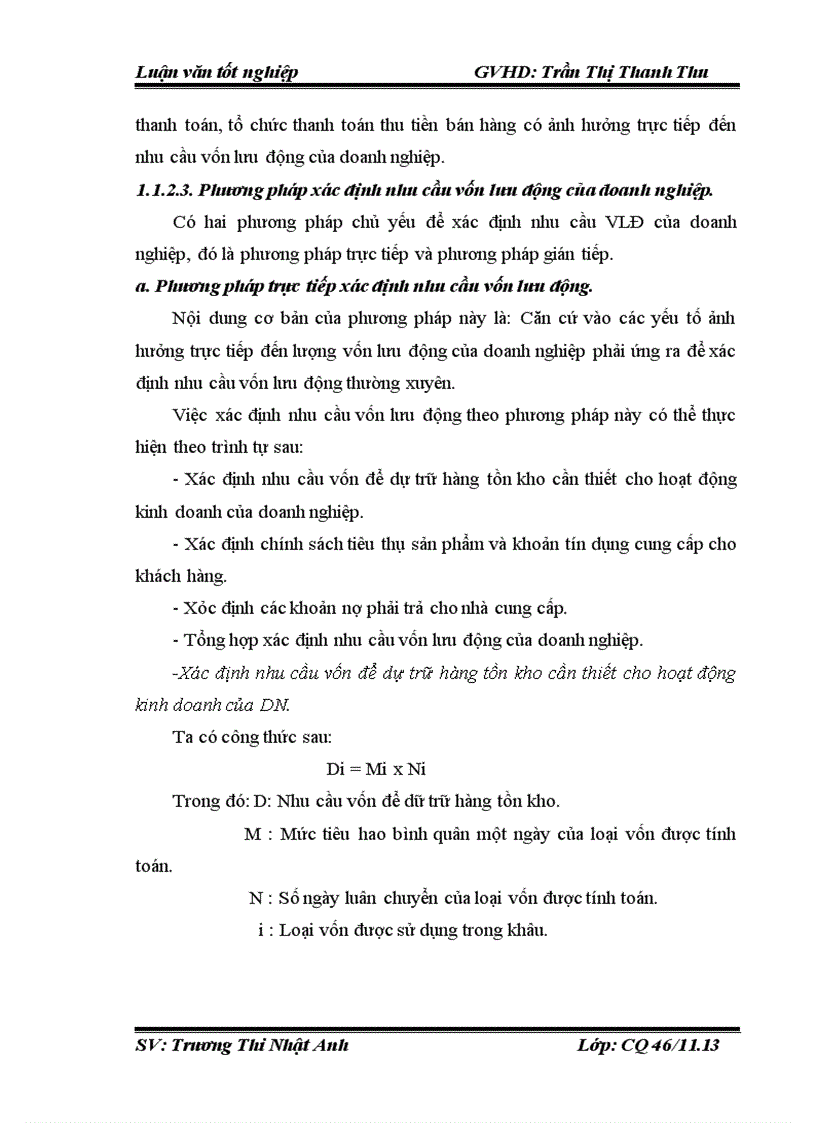 Luận văn tốt nghiệp GVHD: Trần Thị Thanh Thu

thanh toán, tổ chức thanh toán thu tiền bán hàng có ảnh hưởng trực tiếp đến nhu cầu vốn lưu động của doanh nghiệp.

1.1.2.3. Phương pháp xác định nhu cầu vốn lưu động của doanh nghiệp.

Có hai phương pháp chủ yếu để xác định nhu cầu VLĐ của doanh nghiệp, đó là phương pháp trực tiếp và phương pháp gián tiếp.

a. Phương pháp trực tiếp xác định nhu cầu vốn lưu động.

Nội dung cơ bản của phương pháp này là: Căn cứ vào các yếu tố ảnh hưởng trực tiếp đến lượng vốn lưu động của doanh nghiệp phải ứng ra để xác định nhu cầu vốn lưu động thường xuyên.

Việc xác định nhu cầu vốn lưu động theo phương pháp này có thể thực hiện theo trình tự sau:

- Xác định nhu cầu vốn để dự trữ hàng tồn kho cần thiết cho hoạt động kinh doanh của doanh nghiệp.

- Xác định chính sách tiêu thụ sản phẩm và khoản tín dụng cung cấp cho khách hàng.

- Xóc định các khoản nợ phải trả cho nhà cung cấp.

- Tổng hợp xác định nhu cầu vốn lưu động của doanh nghiệp.

-Xác định nhu cầu vốn để dự trữ hàng tồn kho cần thiết cho hoạt động kinh doanh của DN.

Ta có công thức sau:

Di = Mi x Ni

Trong đó: D: Nhu cầu vốn để dữ trữ hàng tồn kho.

M : Mức tiêu hao bình quân một ngày của loại vốn được tính toán.

N : Số ngày luân chuyển của loại vốn được tính toán.

i : Loại vốn được sử dụng trong khâu.

SV: Trương Thi Nhật Anh Lớp: CQ 46/11.13